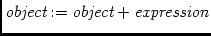 $object := object + expression$